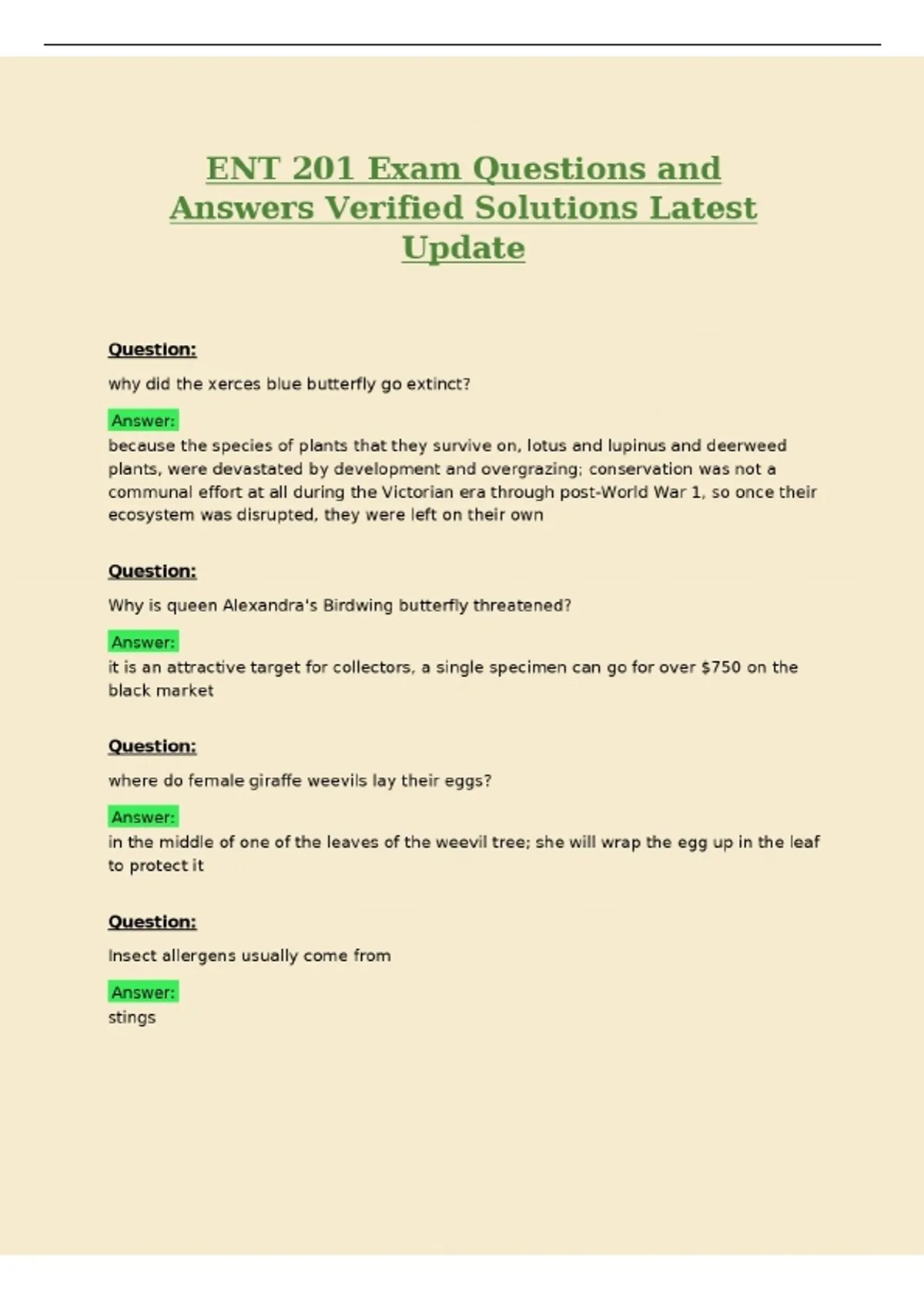 ENT 201 Exam Questions and Answers Verified Solutions Latest Update

Question:

why did the xerces blue butterfly go extinct?

Answer:

because the species of plants that they survive on, lotus and lupinus and deerweed plants, were devastated by development and overgrazing; conservation was not a communal effort at all during the Victorian era through post-World War 1, so once their ecosystem was disrupted, they were left on their own

Question:

Why is queen Alexandra's Birdwing butterfly threatened?

Answer:

it is an attractive target for collectors, a single specimen can go for over $750 on the black market

Question:

where do female giraffe weevils lay their eggs?

Answer:

in the middle of one of the leaves of the weevil tree; she will wrap the egg up in the leaf to protect it

Question:

Insect allergens usually come from

Answer:

stings